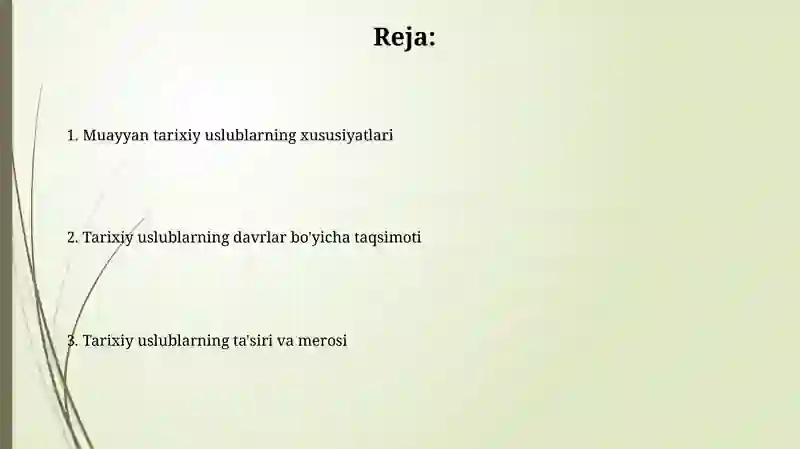 Reja:

1. Muayyan tarixiy uslublarning xususiyatlari

2. Tarixiy uslublarning davrlar bo'yicha taqsimoti

3. Tarixiy uslublarning ta'siri va merosi